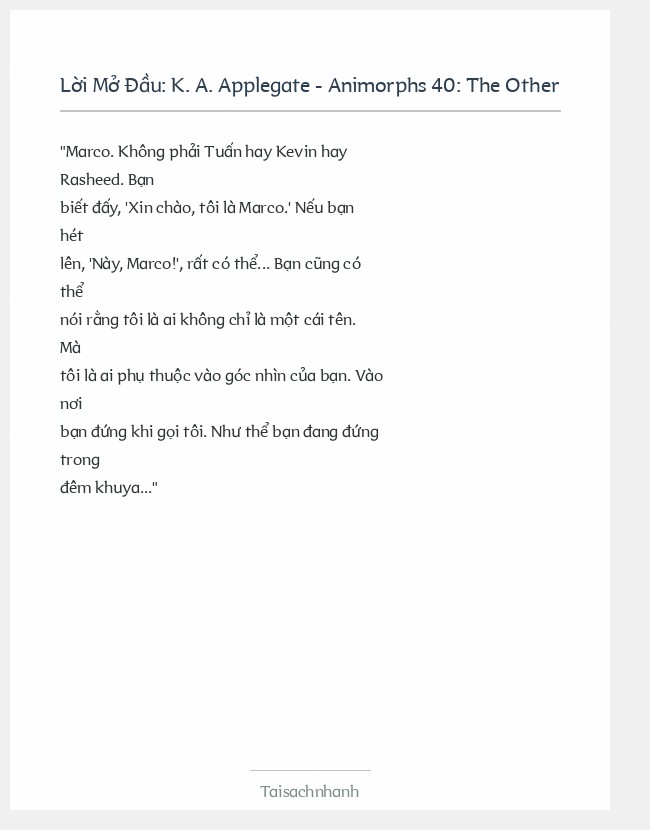 Lời Mở Đầu: K. A. Applegate - Animorphs 40: The Other

"Marco. Không phải Tuấn hay Kevin hay Rasheed. Bạn biết đấy, 'Xin chào, tôi là Marco.' Nếu bạn hét lên, 'Này, Marco!', rất có thể... Bạn cũng có thể nói rằng tôi là ai không chỉ là một cái tên. Mà tôi là ai phụ thuộc vào góc nhìn của bạn. Vào nơi bạn đứng khi gọi tôi. Như thể bạn đang đứng trong đêm khuya..."

Taisachnhanh